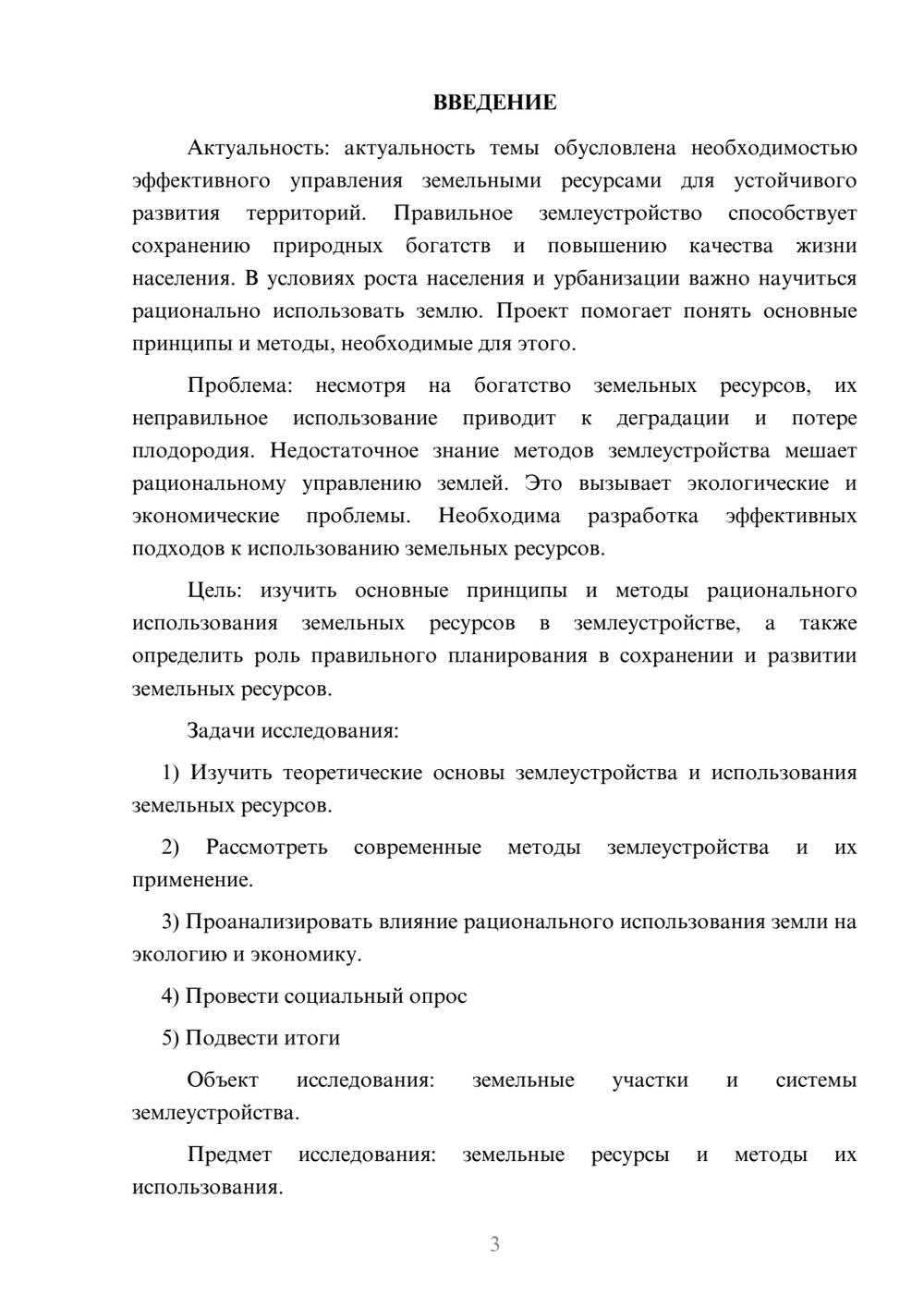 ВВЕДЕНИЕ

Актуальность: актуальность темы обусловлена необходимостью эффективного управления земельными ресурсами для устойчивого развития территорий. Правильное землеустройство способствует сохранению природных богатств и повышению качества жизни населения. В условиях роста населения и урбанизации важно научиться рационально использовать землю. Проект помогает понять основные принципы и методы, необходимые для этого.

Проблема: несмотря на богатство земельных ресурсов, их неправильное использование приводит к деградации и потере плодородия. Недостаточное знание методов землеустройства мешает рациональному управлению землей. Это вызывает экологические и экономические проблемы. Необходима разработка эффективных подходов к использованию земельных ресурсов.

Цель: изучить основные принципы и методы рационального использования земельных ресурсов в землеустройстве, а также определить роль правильного планирования в сохранении и развитии земельных ресурсов.

Задачи исследования:

1) Изучить теоретические основы землеустройства и использования земельных ресурсов.

2) Рассмотреть современные методы землеустройства и их применение.

3) Проанализировать влияние рационального использования земли на экологию и экономику.

4) Провести социальный опрос

5) Подвести итоги

Объект исследования: земельные участки и системы землеустройства.

Предмет исследования: земельные ресурсы и методы их использования.

3